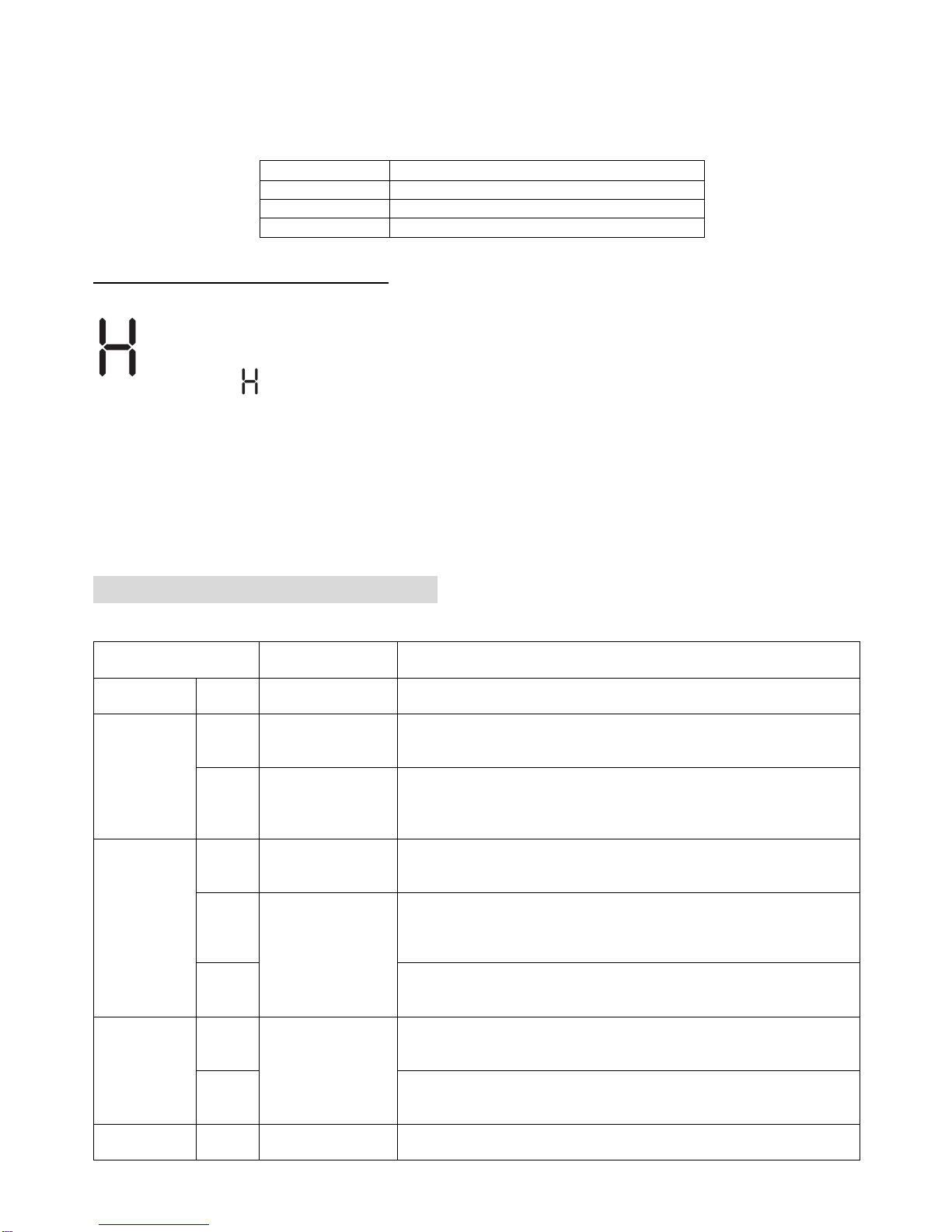 H

H